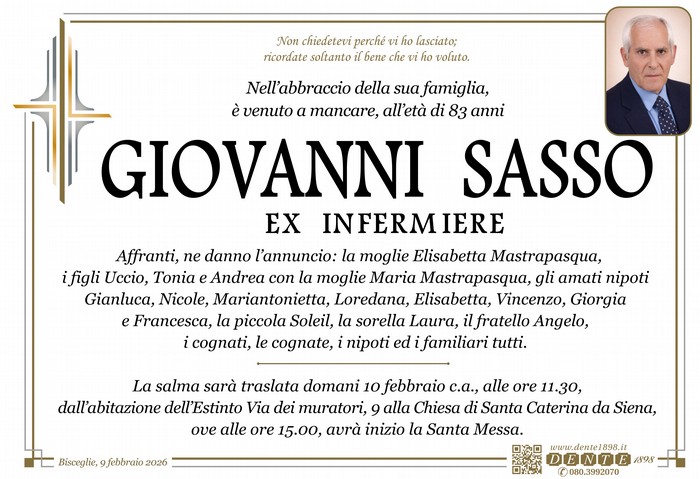 Non chiedetevi perché vi ho lasciato;
ricordate soltanto il bene che vi ho voluto.

Nell'abbraccio della sua famiglia,
è venuto a mancare, all'età di 83 anni

GIOVANNI SASSO

EX INFERMIERE

Affranti, ne danno l'annuncio: la moglie Elisabetta Mastrapasqua, i figli Uccio, Tonia e Andrea con la moglie Maria Mastrapasqua, gli amati nipoti Gianluca, Nicole, Mariantonietta, Loredana, Elisabetta, Vincenzo, Giorgia e Francesca, la piccola Soleil, la sorella Laura, il fratello Angelo, i cognati, le cognate, i nipoti ed i familiari tutti.

La salma sarà traslata domani 10 febbraio c.a., alle ore 11.30, dall'abitazione dell'Estinto Via dei muratori, 9 alla Chiesa di Santa Caterina da Siena, ove alle ore 15.00, avrà inizio la Santa Messa.

Bisceglie, 9 febbraio 2026

www.dente1898.it
DENTE 1898
080.3992070